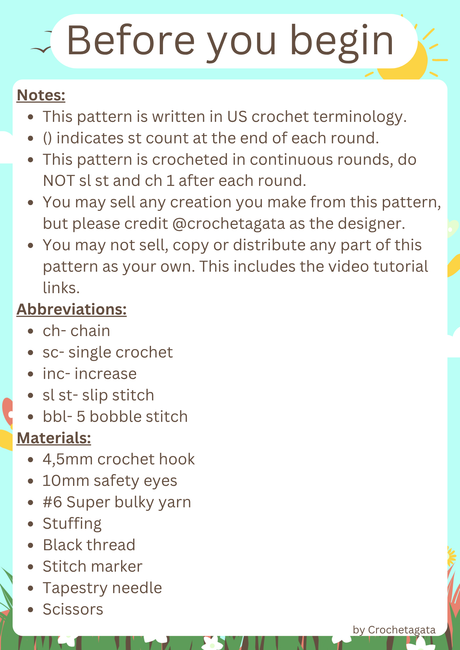 Before you begin

Notes:
- This pattern is written in US crochet terminology.
- () indicates st count at the end of each round.
- This pattern is crocheted in continuous rounds, do NOT sl st and ch 1 after each round.
- You may sell any creation you make from this pattern, but please credit @crochetagata as the designer.
- You may not sell, copy or distribute any part of this pattern as your own. This includes the video tutorial links.

Abbreviations:
- ch- chain
- sc- single crochet
- inc- increase
- sl st- slip stitch
- bbl- 5 bobble stitch

Materials:
- 4,5mm crochet hook
- 10mm safety eyes
- #6 Super bulky yarn
- Stuffing
- Black thread
- Stitch marker
- Tapestry needle
- Scissors

by Crochetagata